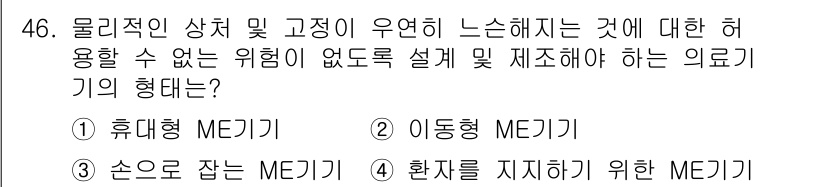 46. 물리적인 상처 및 고정이 우연히 느슨해지는 것에 대한 허용할 수 없는 위험이 없도록 설계 및 제조해야 하는 의료기기의 형태는?

① 휴대형 ME기기 ② 이동형 ME기기

③ 손으로 잡는 ME기기 ④ 환자를 지지하기 위한 ME기기